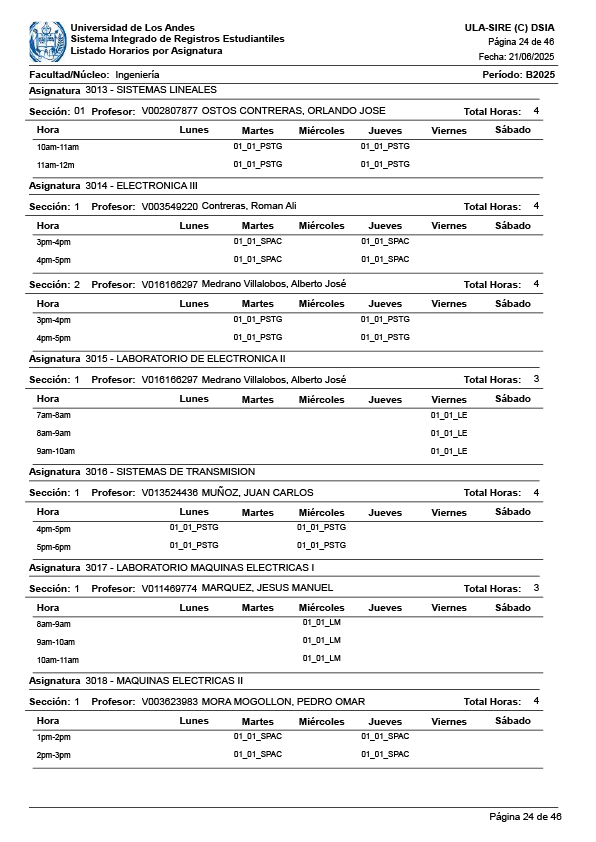 Universidad de Los Andes
Sistema Integrado de Registros Estudiantiles
Listado Horarios por Asignatura

ULA-SIRE (C) DSIA
Página 24 de 46
Fecha: 21/06/2025

Facultad/Núcleo: Ingeniería
Período: B2025

Asignatura 3013 - SISTEMAS LINEALES

Sección: 01 Profesor: V002807877 OSTOS CONTRERAS, ORLANDO JOSE Total Horas: 4

| Hora | Lunes | Martes | Miércoles | Jueves | Viernes | Sábado |
|---|---|---|---|---|---|---|
| 10am-11am | | 01_01_PSTG | | 01_01_PSTG | | |
| 11am-12m | | 01_01_PSTG | | 01_01_PSTG | | |

Asignatura 3014 - ELECTRONICA III

Sección: 1 Profesor: V003549220 Contreras, Roman Ali Total Horas: 4

| Hora | Lunes | Martes | Miércoles | Jueves | Viernes | Sábado |
|---|---|---|---|---|---|---|
| 3pm-4pm | | 01_01_SPAC | | 01_01_SPAC | | |
| 4pm-5pm | | 01_01_SPAC | | 01_01_SPAC | | |

Sección: 2 Profesor: V016166297 Medrano Villalobos, Alberto José Total Horas: 4

| Hora | Lunes | Martes | Miércoles | Jueves | Viernes | Sábado |
|---|---|---|---|---|---|---|
| 3pm-4pm | | 01_01_PSTG | | 01_01_PSTG | | |
| 4pm-5pm | | 01_01_PSTG | | 01_01_PSTG | | |

Asignatura 3015 - LABORATORIO DE ELECTRONICA II

Sección: 1 Profesor: V016166297 Medrano Villalobos, Alberto José Total Horas: 3

| Hora | Lunes | Martes | Miércoles | Jueves | Viernes | Sábado |
|---|---|---|---|---|---|---|
| 7am-8am | | | | | 01_01_LE | |
| 8am-9am | | | | | 01_01_LE | |
| 9am-10am | | | | | 01_01_LE | |

Asignatura 3016 - SISTEMAS DE TRANSMISION

Sección: 1 Profesor: V013524436 MUÑOZ, JUAN CARLOS Total Horas: 4

| Hora | Lunes | Martes | Miércoles | Jueves | Viernes | Sábado |
|---|---|---|---|---|---|---|
| 4pm-5pm | 01_01_PSTG | | 01_01_PSTG | | | |
| 5pm-6pm | 01_01_PSTG | | 01_01_PSTG | | | |

Asignatura 3017 - LABORATORIO MAQUINAS ELECTRICAS I

Sección: 1 Profesor: V011469774 MARQUEZ, JESUS MANUEL Total Horas: 3

| Hora | Lunes | Martes | Miércoles | Jueves | Viernes | Sábado |
|---|---|---|---|---|---|---|
| 8am-9am | | | 01_01_LM | | | |
| 9am-10am | | | 01_01_LM | | | |
| 10am-11am | | | 01_01_LM | | | |

Asignatura 3018 - MAQUINAS ELECTRICAS II

Sección: 1 Profesor: V003623983 MORA MOGOLLON, PEDRO OMAR Total Horas: 4

| Hora | Lunes | Martes | Miércoles | Jueves | Viernes | Sábado |
|---|---|---|---|---|---|---|
| 1pm-2pm | | 01_01_SPAC | | 01_01_SPAC | | |
| 2pm-3pm | | 01_01_SPAC | | 01_01_SPAC | | |

Página 24 de 46